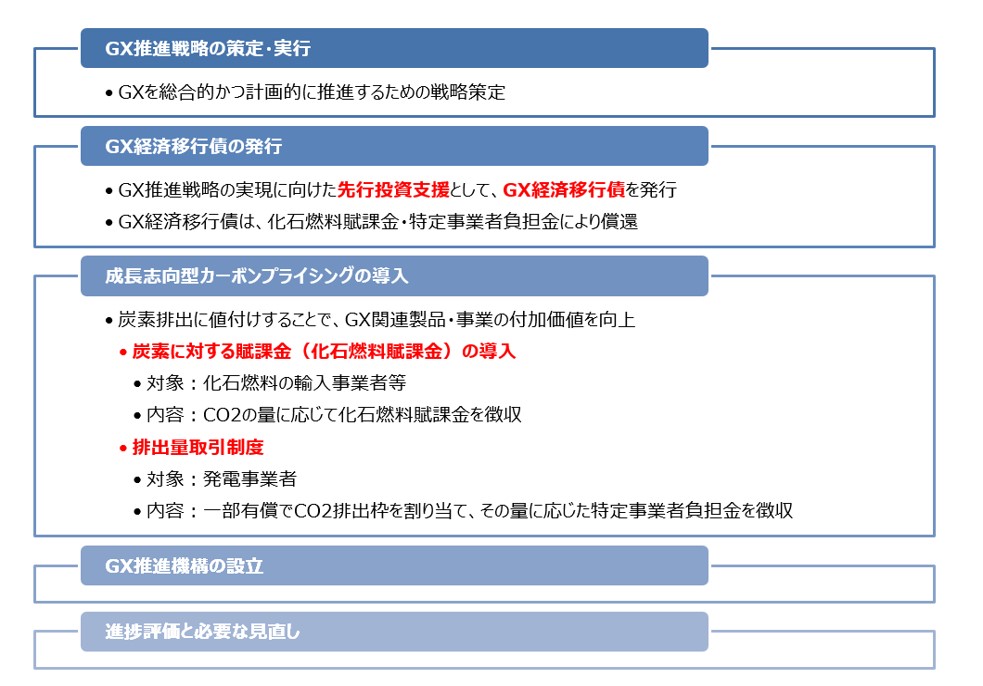 GX推進戦略の策定・実行

• GXを総合的かつ計画的に推進するための戦略策定

GX経済移行債の発行

• GX推進戦略の実現に向けた先行投資支援として、GX経済移行債を発行
• GX経済移行債は、化石燃料賦課金・特定事業者負担金により償還

成長志向型カーボンプライシングの導入

• 炭素排出に値付けすることで、GX関連製品・事業の付加価値を向上
• 炭素に対する賦課金（化石燃料賦課金）の導入
• 対象：化石燃料の輸入事業者等
• 内容：CO2の量に応じて化石燃料賦課金を徴収
• 排出量取引制度
• 対象：発電事業者
• 内容：一部有償でCO2排出枠を割り当て、その量に応じた特定事業者負担金を徴収

GX推進機構の設立

進捗評価と必要な見直し